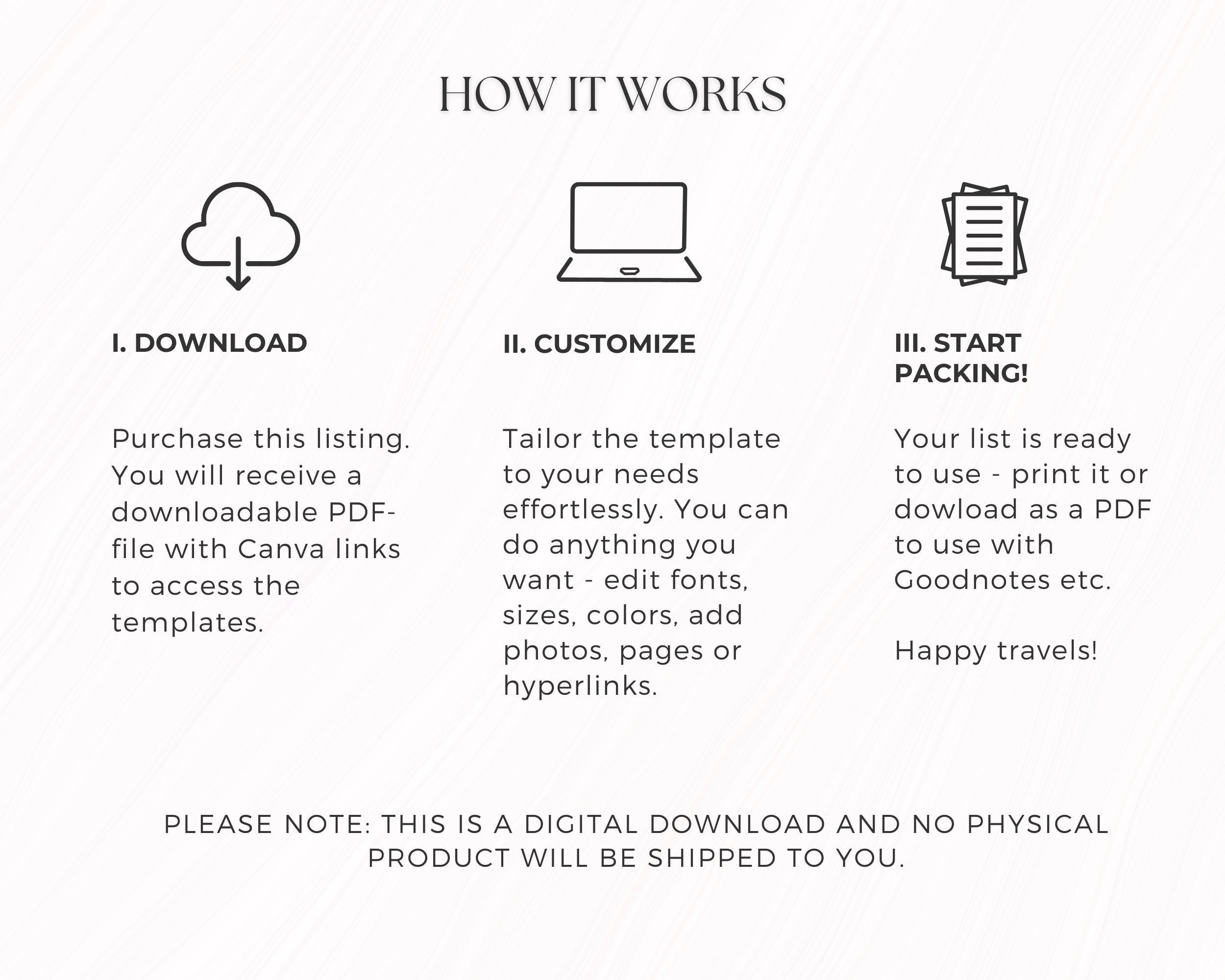 HOW IT WORKS

I. DOWNLOAD

Purchase this listing. You will receive a downloadable PDF-file with Canva links to access the templates.

II. CUSTOMIZE

Tailor the template to your needs effortlessly. You can do anything you want - edit fonts, sizes, colors, add photos, pages or hyperlinks.

III. START PACKING!

Your list is ready to use - print it or dowload as a PDF to use with Goodnotes etc.

Happy travels!

PLEASE NOTE: THIS IS A DIGITAL DOWNLOAD AND NO PHYSICAL PRODUCT WILL BE SHIPPED TO YOU.